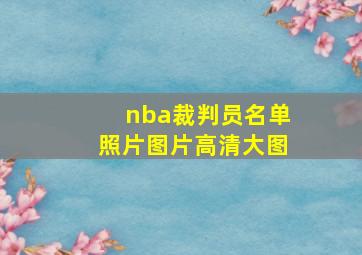 nba裁判员名单照片图片高清大图